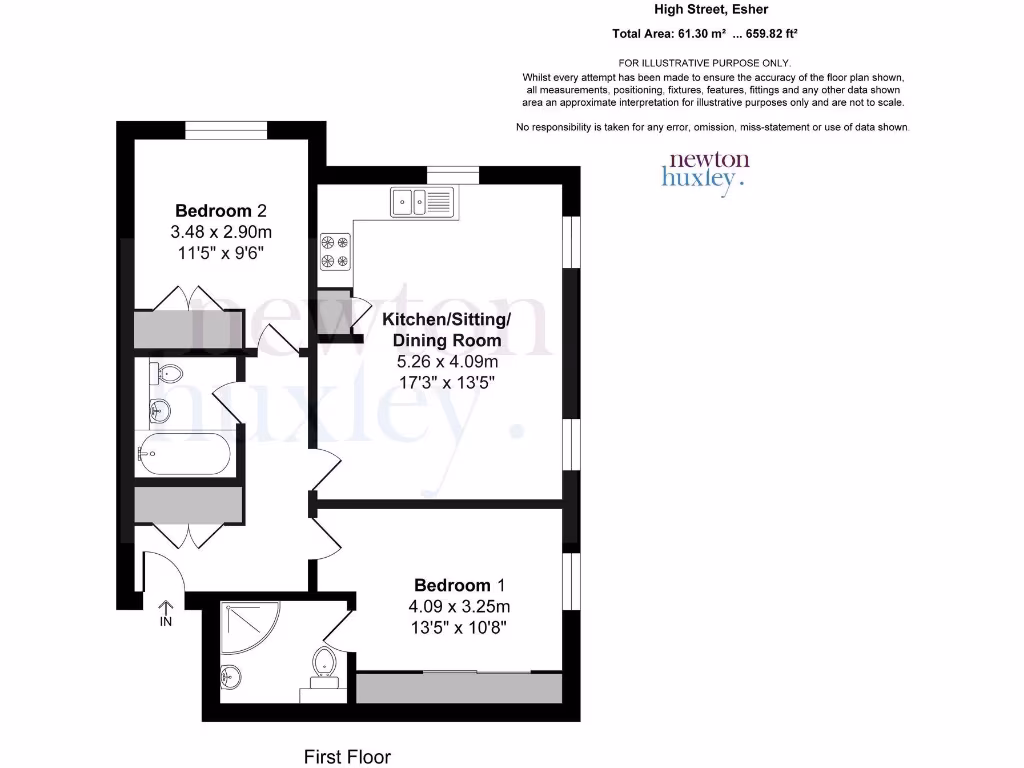 High Street, Esher

Total Area: 61.30 m² ... 659.82 ft²

FOR ILLUSTRATIVE PURPOSE ONLY.
Whilst every attempt has been made to ensure the accuracy of the floor plan shown, all measurements, positioning, fixtures, features, fittings and any other data shown area an approximate interpretation for illustrative purposes only and are not to scale.

No responsibility is taken for any error, omission, miss-statement or use of data shown.

newton huxley.

Bedroom 2
3.48 x 2.90m
11'5" x 9'6"

Kitchen/Sitting/ Dining Room
5.26 x 4.09m
17'3" x 13'5"

newton huxley.

Bedroom 1
4.09 x 3.25m
13'5" x 10'8"

IN

First Floor